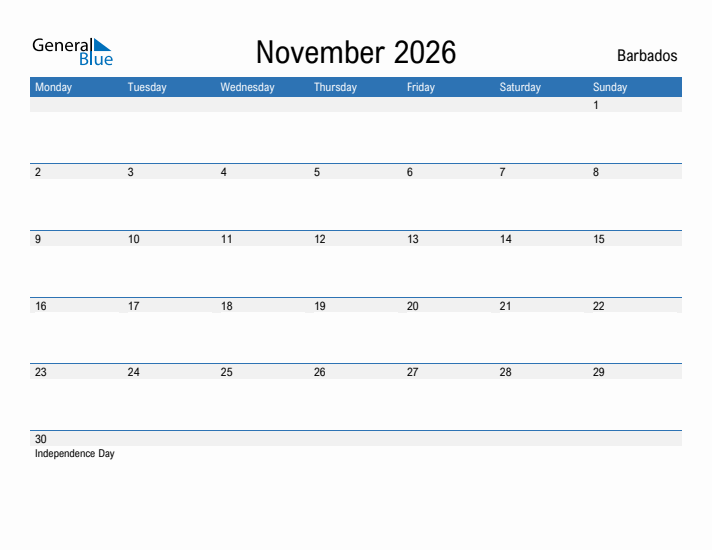 General Blue

November 2026

Barbados

| Monday | Tuesday | Wednesday | Thursday | Friday | Saturday | Sunday |
|---|---|---|---|---|---|---|
| | | | | | | 1 |
| 2 | 3 | 4 | 5 | 6 | 7 | 8 |
| 9 | 10 | 11 | 12 | 13 | 14 | 15 |
| 16 | 17 | 18 | 19 | 20 | 21 | 22 |
| 23 | 24 | 25 | 26 | 27 | 28 | 29 |
| 30 Independence Day | | | | | | |